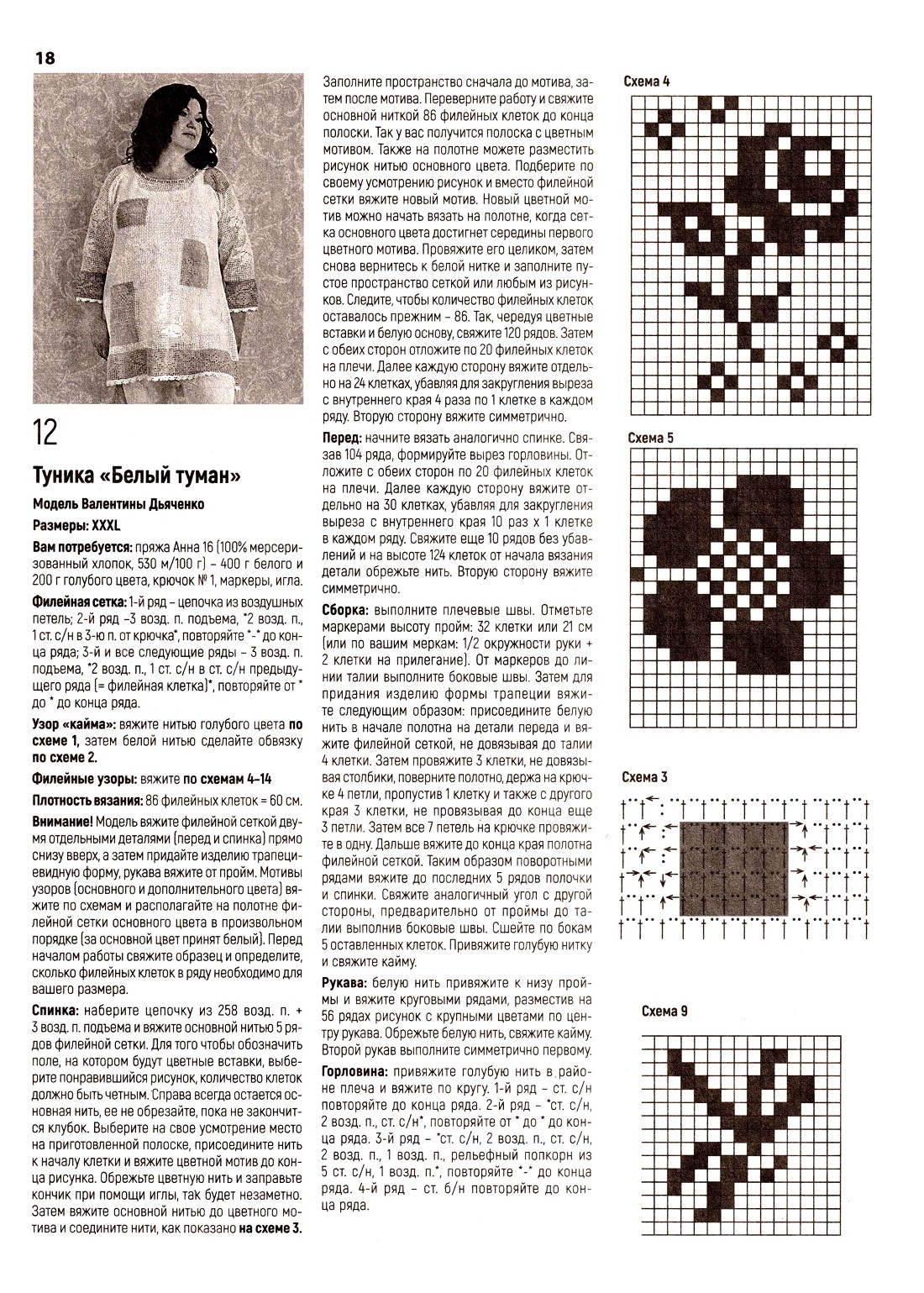 18

12

Туника «Белый туман»

Модель Валентины Дьяченко

Размеры: XXXL

Вам потребуется: пряжа Анна 16 (100% мерсеризованный хлопок, 530 м/100 г) – 400 г белого и 200 г голубого цвета, крючок № 1, маркеры, игла.

Филейная сетка: 1-й ряд – цепочка из воздушных петель; 2-й ряд –3 возд. п. подъема, *2 возд. п., 1 ст. с/н в 3-ю п. от крючка*, повторяйте *-* до конца ряда; 3-й и все следующие ряды – 3 возд. п. подъема, *2 возд. п., 1 ст. с/н в ст. с/н предыдущего ряда (= филейная клетка)*, повторяйте от * до * до конца ряда.

Узор «кайма»: вяжите нитью голубого цвета по схеме 1, затем белой нитью сделайте обвязку по схеме 2.

Филейные узоры: вяжите по схемам 4–14

Плотность вязания: 86 филейных клеток = 60 см.

Внимание! Модель вяжите филейной сеткой двумя отдельными деталями (перед и спинка) прямо снизу вверх, а затем придайте изделию трапециевидную форму, рукава вяжите от пройм. Мотивы узоров (основного и дополнительного цвета) вяжите по схемам и располагайте на полотне филейной сетки основного цвета в произвольном порядке (за основной цвет принят белый). Перед началом работы свяжите образец и определите, сколько филейных клеток в ряду необходимо для вашего размера.

Спинка: наберите цепочку из 258 возд. п. + 3 возд. п. подъема и вяжите основной нитью 5 рядов филейной сетки. Для того чтобы обозначить поле, на котором будут цветные вставки, выберите понравившийся рисунок, количество клеток должно быть четным. Справа всегда остается основная нить, ее не обрезайте, пока не закончится клубок. Выберите на свое усмотрение место на приготовленной полоске, присоедините нить к началу клетки и вяжите цветной мотив до конца рисунка. Обрежьте цветную нить и заправьте кончик при помощи иглы, так будет незаметно. Затем вяжите основной нитью до цветного мотива и соедините нити, как показано на схеме 3.

Заполните пространство сначала до мотива, затем после мотива. Переверните работу и свяжите основной ниткой 86 филейных клеток до конца полоски. Так у вас получится полоска с цветным мотивом. Также на полотне можете разместить рисунок нитью основного цвета. Подберите по своему усмотрению рисунок и вместо филейной сетки вяжите новый мотив. Новый цветной мотив можно начать вязать на полотне, когда сетка основного цвета достигнет середины первого цветного мотива. Провяжите его целиком, затем снова вернитесь к белой нитке и заполните пустое пространство сеткой или любым из рисунков. Следите, чтобы количество филейных клеток оставалось прежним – 86. Так, чередуя цветные вставки и белую основу, свяжите 120 рядов. Затем с обеих сторон отложите по 20 филейных клеток на плечи. Далее каждую сторону вяжите отдельно на 24 клетках, убавляя для закругления выреза с внутреннего края 4 раза по 1 клетке в каждом ряду. Вторую сторону вяжите симметрично.

Перед: начните вязать аналогично спинке. Связав 104 ряда, формируйте вырез горловины. Отложите с обеих сторон по 20 филейных клеток на плечи. Далее каждую сторону вяжите отдельно на 30 клетках, убавляя для закругления выреза с внутреннего края 10 раз х 1 клетке в каждом ряду. Свяжите еще 10 рядов без убавлений и на высоте 124 клеток от начала вязания детали обрежьте нить. Вторую сторону вяжите симметрично.

Сборка: выполните плечевые швы. Отметьте маркерами высоту пройм: 32 клетки или 21 см (или по вашим меркам: 1/2 окружности руки + 2 клетки на прилегание). От маркеров до линии талии выполните боковые швы. Затем для придания изделию формы трапеции вяжите следующим образом: присоедините белую нить в начале полотна на детали переда и вяжите филейной сеткой, не довязывая до талии 4 клетки. Затем провяжите 3 клетки, не довязывая столбики, поверните полотно, держа на крючке 4 петли, пропустив 1 клетку и также с другого края 3 клетки, не провязывая до конца еще 3 петли. Затем все 7 петель на крючке провяжите в одну. Дальше вяжите до конца края полотна филейной сеткой. Таким образом поворотными рядами вяжите до последних 5 рядов полочки и спинки. Свяжите аналогичный угол с другой стороны, предварительно от проймы до талии выполнив боковые швы. Сшейте по бокам 5 оставленных клеток. Привяжите голубую нитку и свяжите кайму.

Рукава: белую нить привяжите к низу проймы и вяжите круговыми рядами, разместив на 56 рядах рисунок с крупными цветами по центру рукава. Обрежьте белую нить, свяжите кайму. Второй рукав выполните симметрично первому.

Горловина: привяжите голубую нить в районе плеча и вяжите по кругу. 1-й ряд – ст. с/н повторяйте до конца ряда. 2-й ряд – *ст. с/н, 2 возд. п., ст. с/н*, повторяйте от * до * до конца ряда. 3-й ряд – *ст. с/н, 2 возд. п., ст. с/н, 2 возд. п., 1 возд. п., рельефный попкорн из 5 ст. с/н, 1 возд. п.*, повторяйте *-* до конца ряда. 4-й ряд – ст. б/н повторяйте до конца ряда.

Схема 4

Схема 5

Схема 3

Схема 9